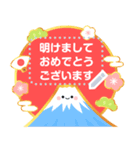 明けまして
おめでとう
ございます